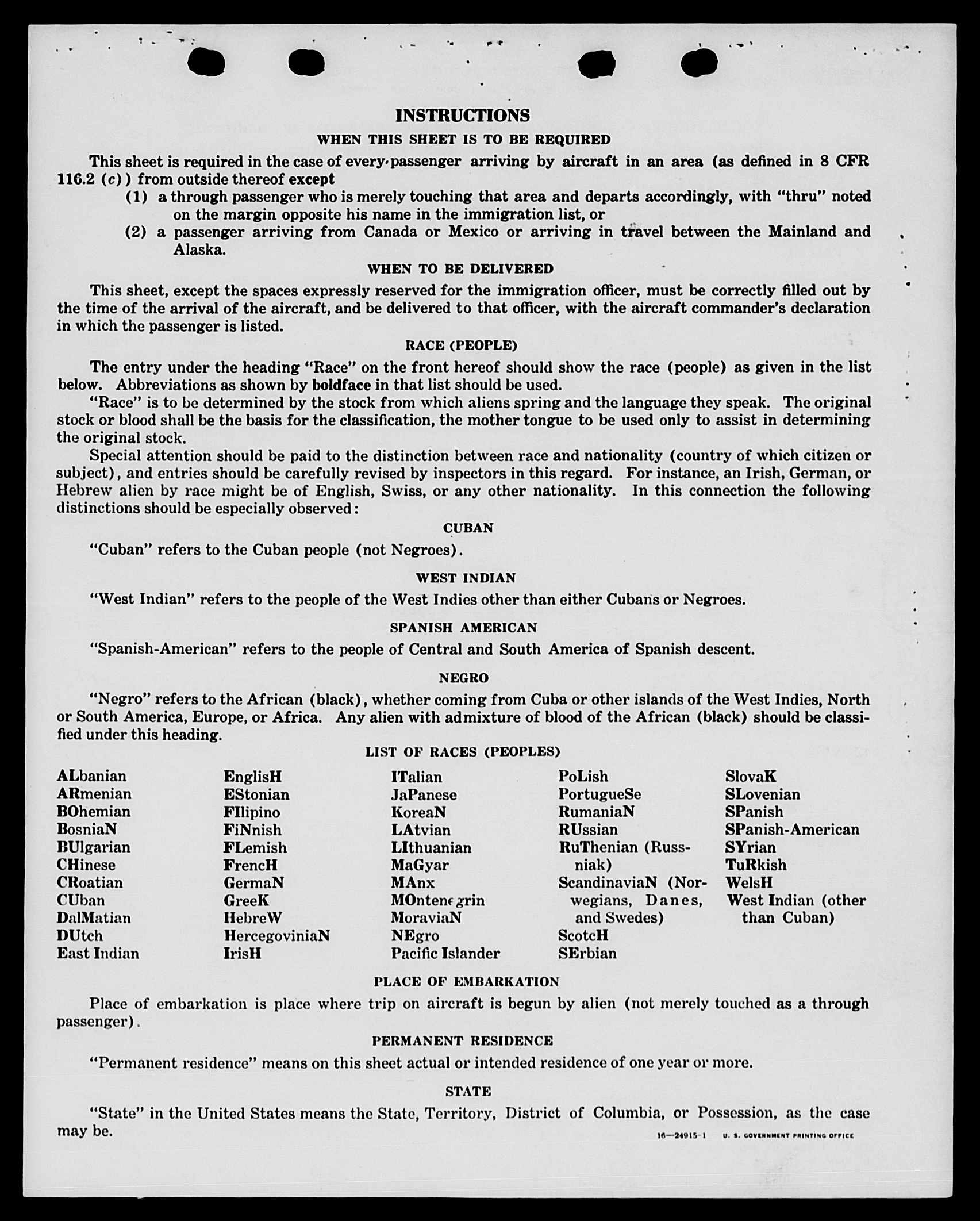 INSTRUCTIONS

WHEN THIS SHEET IS TO BE REQUIRED

This sheet is required in the case of every passenger arriving by aircraft in an area (as defined in 8 CFR 116.2 (c)) from outside thereof except

(1) a through passenger who is merely touching that area and departs accordingly, with "thru" noted on the margin opposite his name in the immigration list, or

(2) a passenger arriving from Canada or Mexico or arriving in travel between the Mainland and Alaska.

WHEN TO BE DELIVERED

This sheet, except the spaces expressly reserved for the immigration officer, must be correctly filled out by the time of the arrival of the aircraft, and be delivered to that officer, with the aircraft commander's declaration in which the passenger is listed.

RACE (PEOPLE)

The entry under the heading "Race" on the front hereof should show the race (people) as given in the list below. Abbreviations as shown by boldface in that list should be used.

"Race" is to be determined by the stock from which aliens spring and the language they speak. The original stock or blood shall be the basis for the classification, the mother tongue to be used only to assist in determining the original stock.

Special attention should be paid to the distinction between race and nationality (country of which citizen or subject), and entries should be carefully revised by inspectors in this regard. For instance, an Irish, German, or Hebrew alien by race might be of English, Swiss, or any other nationality. In this connection the following distinctions should be especially observed:

CUBAN

"Cuban" refers to the Cuban people (not Negroes).

WEST INDIAN

"West Indian" refers to the people of the West Indies other than either Cubans or Negroes.

SPANISH AMERICAN

"Spanish-American" refers to the people of Central and South America of Spanish descent.

NEGRO

"Negro" refers to the African (black), whether coming from Cuba or other islands of the West Indies, North or South America, Europe, or Africa. Any alien with admixture of blood of the African (black) should be classified under this heading.

LIST OF RACES (PEOPLES)

ALbanian
ARmenian
BOhemian
BosniaN
BUlgarian
CHinese
CRoatian
CUban
DalMatian
DUtch
East Indian

EnglisH
EStonian
FIlipino
FiNnish
FLemish
FrencH
GermaN
GreeK
HebreW
HercegoviniaN
IrisH

ITalian
JaPanese
KoreaN
LAtvian
LIthuanian
MaGyar
MAnx
MOntenegrin
MoraviaN
NEgro
Pacific Islander

PoLish
PortugueSe
RumaniaN
RUssian
RuThenian (Russniak)
ScandinaviaN (Norwegians, Danes, and Swedes)
ScotcH
SErbian

SlovaK
SLovenian
SPanish
SPanish-American
SYrian
TuRkish
WelsH
West Indian (other than Cuban)

PLACE OF EMBARKATION

Place of embarkation is place where trip on aircraft is begun by alien (not merely touched as a through passenger).

PERMANENT RESIDENCE

"Permanent residence" means on this sheet actual or intended residence of one year or more.

STATE

"State" in the United States means the State, Territory, District of Columbia, or Possession, as the case may be.

16—24915-1 U. S. GOVERNMENT PRINTING OFFICE